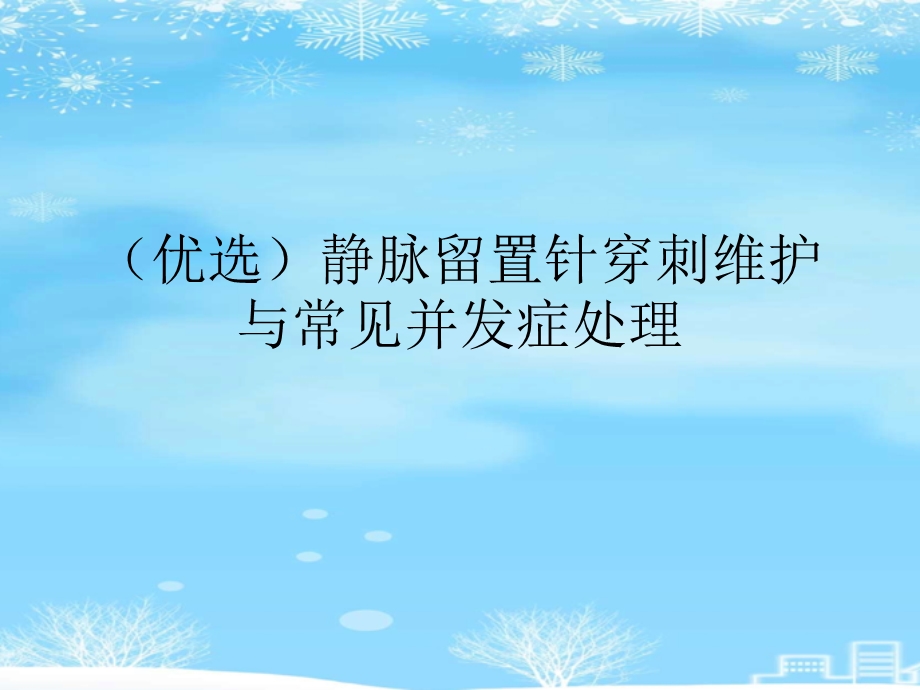 （优选）静脉留置针穿刺维护与常见并发症处理